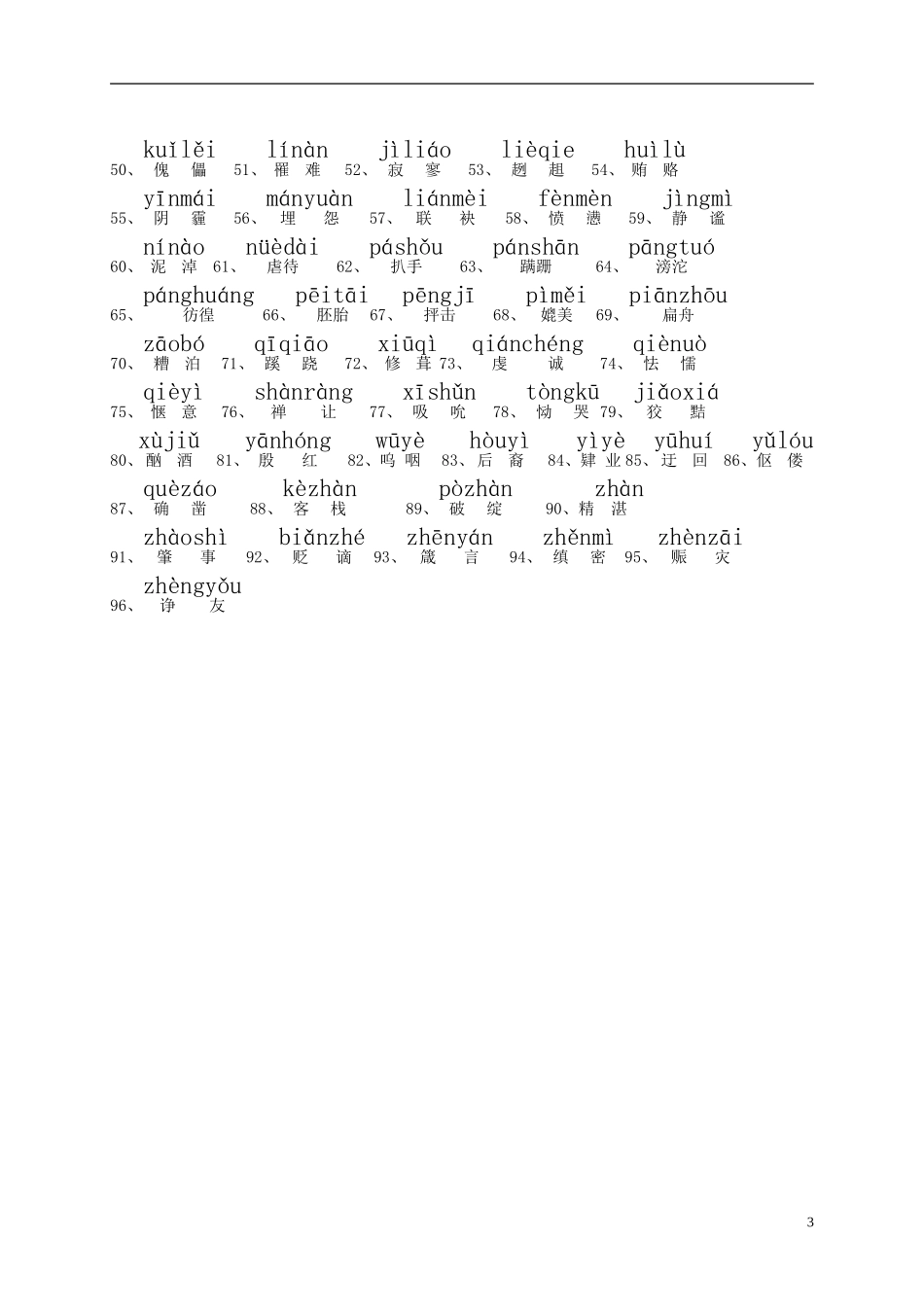 kuǐlěi　línàn　jìliáo　lièqie　huìlù
50、傀儡　51、罹难　52、寂寥　53、趔趄　54、贿赂

yīnmái　mányuàn　liánmèi　fènmèn　jìngmì
55、阴霾　56、埋怨　57、联袂　58、愤懑　59、静谧

nínào　nüèdài　páshǒu　pánshān　pāngtuó
60、泥淖　61、虐待　62、扒手　63、蹒跚　64、滂沱

pánghuáng　pēitāi　pēngjī　pìměi　piānzhōu
65、彷徨　66、胚胎　67、抨击　68、媲美　69、扁舟

zāobó　qīqiāo　xiūqì　qiánchéng　qiènuò
70、糟泊　71、蹊跷　72、修葺　73、虔诚　74、怯懦

qièyì　shànràng　xīshǔn　tòngkū　jiǎoxiá
75、惬意　76、禅让　77、吸吮　78、恸哭　79、狡黠

xùjiǔ　yānhóng　wūyè　hòuyì　yìyè　yūhuí　yǔlóu
80、酗酒　81、殷红　82、呜咽　83、后裔　84、肄业　85、迂回　86、伛偻

quèzáo　kèzhàn　pòzhàn　zhàn
87、确凿　88、客栈　89、破绽　90、精湛

zhàoshì　biǎnzhé　zhēnyán　zhěnmì　zhènzāi
91、肇事　92、贬谪　93、箴言　94、缜密　95、赈灾

zhèngyǒu
96、诤友

3